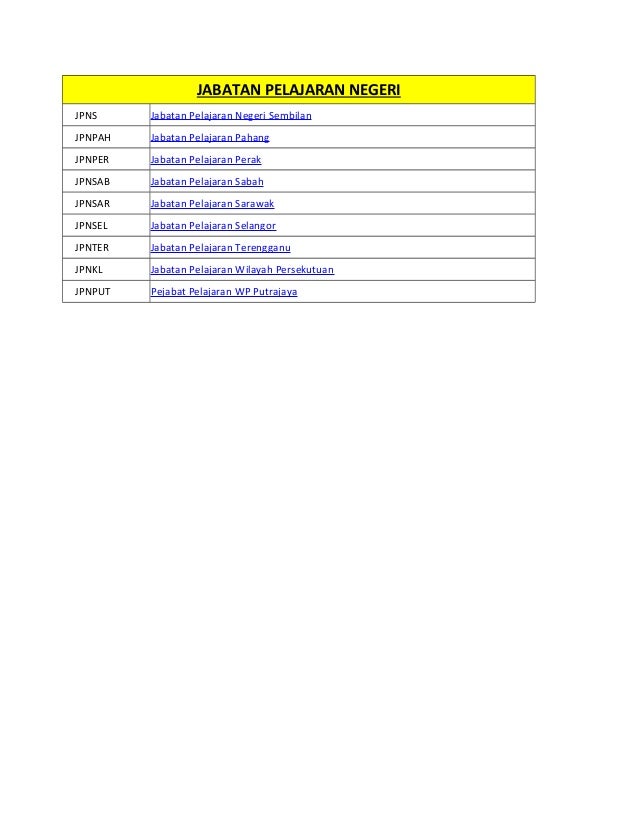 | JABATAN PELAJARAN NEGERI | |
|---|---|
| JPNS | Jabatan Pelajaran Negeri Sembilan |
| JPNPAH | Jabatan Pelajaran Pahang |
| JPNPER | Jabatan Pelajaran Perak |
| JPNSAB | Jabatan Pelajaran Sabah |
| JPNSAR | Jabatan Pelajaran Sarawak |
| JPNSEL | Jabatan Pelajaran Selangor |
| JPNTER | Jabatan Pelajaran Terengganu |
| JPNKL | Jabatan Pelajaran Wilayah Persekutuan |
| JPNPUT | Pejabat Pelajaran WP Putrajaya |